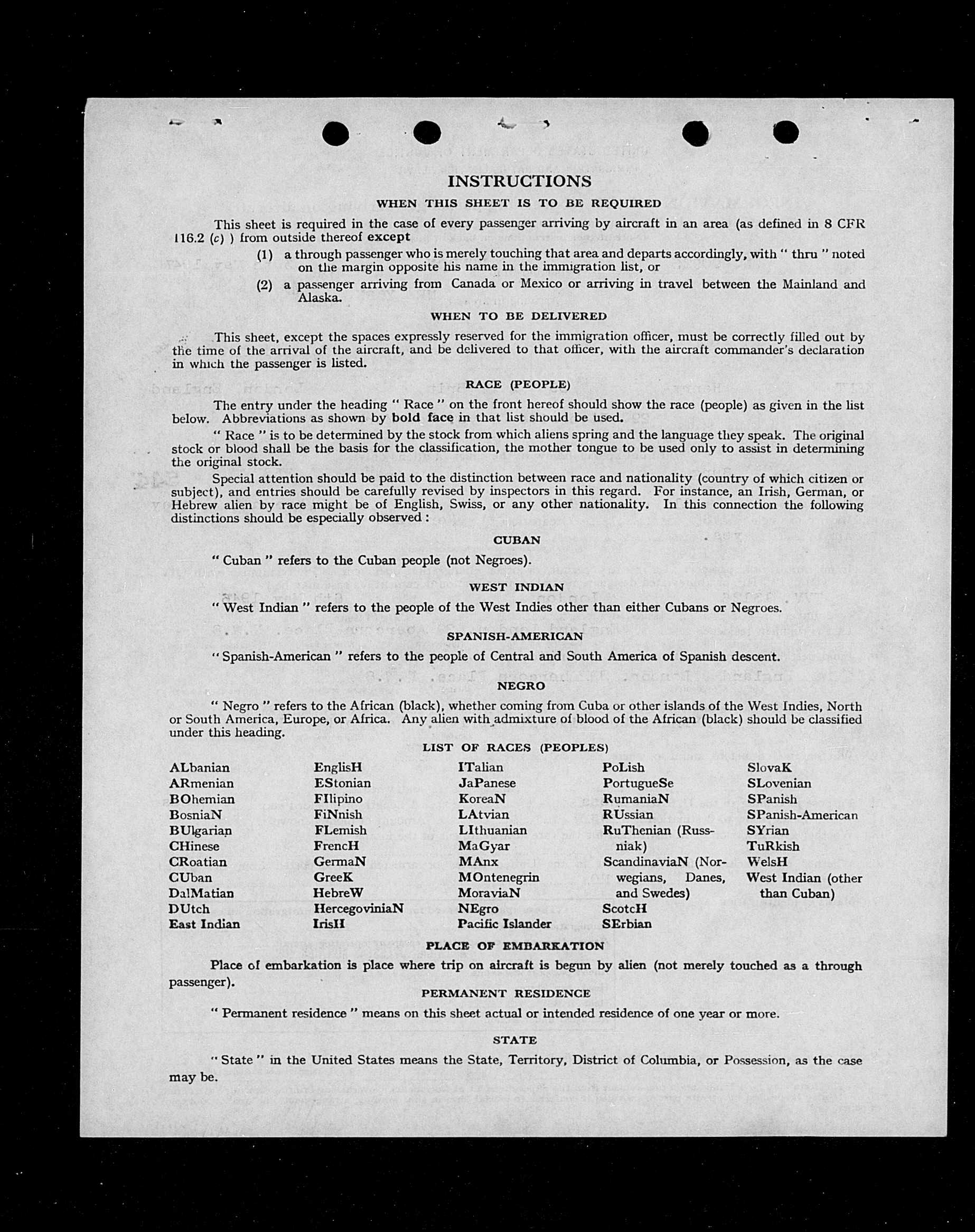 INSTRUCTIONS

WHEN THIS SHEET IS TO BE REQUIRED

This sheet is required in the case of every passenger arriving by aircraft in an area (as defined in 8 CFR 116.2 (c) ) from outside thereof except

(1) a through passenger who is merely touching that area and departs accordingly, with " thru " noted on the margin opposite his name in the immigration list, or

(2) a passenger arriving from Canada or Mexico or arriving in travel between the Mainland and Alaska.

WHEN TO BE DELIVERED

This sheet, except the spaces expressly reserved for the immigration officer, must be correctly filled out by the time of the arrival of the aircraft, and be delivered to that officer, with the aircraft commander's declaration in which the passenger is listed.

RACE (PEOPLE)

The entry under the heading " Race " on the front hereof should show the race (people) as given in the list below. Abbreviations as shown by bold face in that list should be used.

" Race " is to be determined by the stock from which aliens spring and the language they speak. The original stock or blood shall be the basis for the classification, the mother tongue to be used only to assist in determining the original stock.

Special attention should be paid to the distinction between race and nationality (country of which citizen or subject), and entries should be carefully revised by inspectors in this regard. For instance, an Irish, German, or Hebrew alien by race might be of English, Swiss, or any other nationality. In this connection the following distinctions should be especially observed :

CUBAN

" Cuban " refers to the Cuban people (not Negroes).

WEST INDIAN

" West Indian " refers to the people of the West Indies other than either Cubans or Negroes.

SPANISH-AMERICAN

" Spanish-American " refers to the people of Central and South America of Spanish descent.

NEGRO

" Negro " refers to the African (black), whether coming from Cuba or other islands of the West Indies, North or South America, Europe, or Africa. Any alien with admixture of blood of the African (black) should be classified under this heading.

LIST OF RACES (PEOPLES)

ALbanian
ARmenian
BOhemian
BosniaN
BUlgarian
CHinese
CRoatian
CUban
DalMatian
DUtch
East Indian

EnglisH
EStonian
FIlipino
FiNnish
FLemish
FrencH
GermaN
GreeK
HebreW
HercegoviniaN
IrisH

ITalian
JaPanese
KoreaN
LAtvian
LIthuanian
MaGyar
MAnx
MOntenegrin
MoraviaN
NEgro
Pacific Islander

PoLish
PortugueSe
RumaniaN
RUssian
RuThenian (Russniak)
ScandinaviaN (Norwegians, Danes, and Swedes)
ScotcH
SErbian

SlovaK
SLovenian
SPanish
SPanish-American
SYrian
TuRkish
WelsH
West Indian (other than Cuban)

PLACE OF EMBARKATION

Place of embarkation is place where trip on aircraft is begun by alien (not merely touched as a through passenger).

PERMANENT RESIDENCE

" Permanent residence " means on this sheet actual or intended residence of one year or more.

STATE

" State " in the United States means the State, Territory, District of Columbia, or Possession, as the case may be.